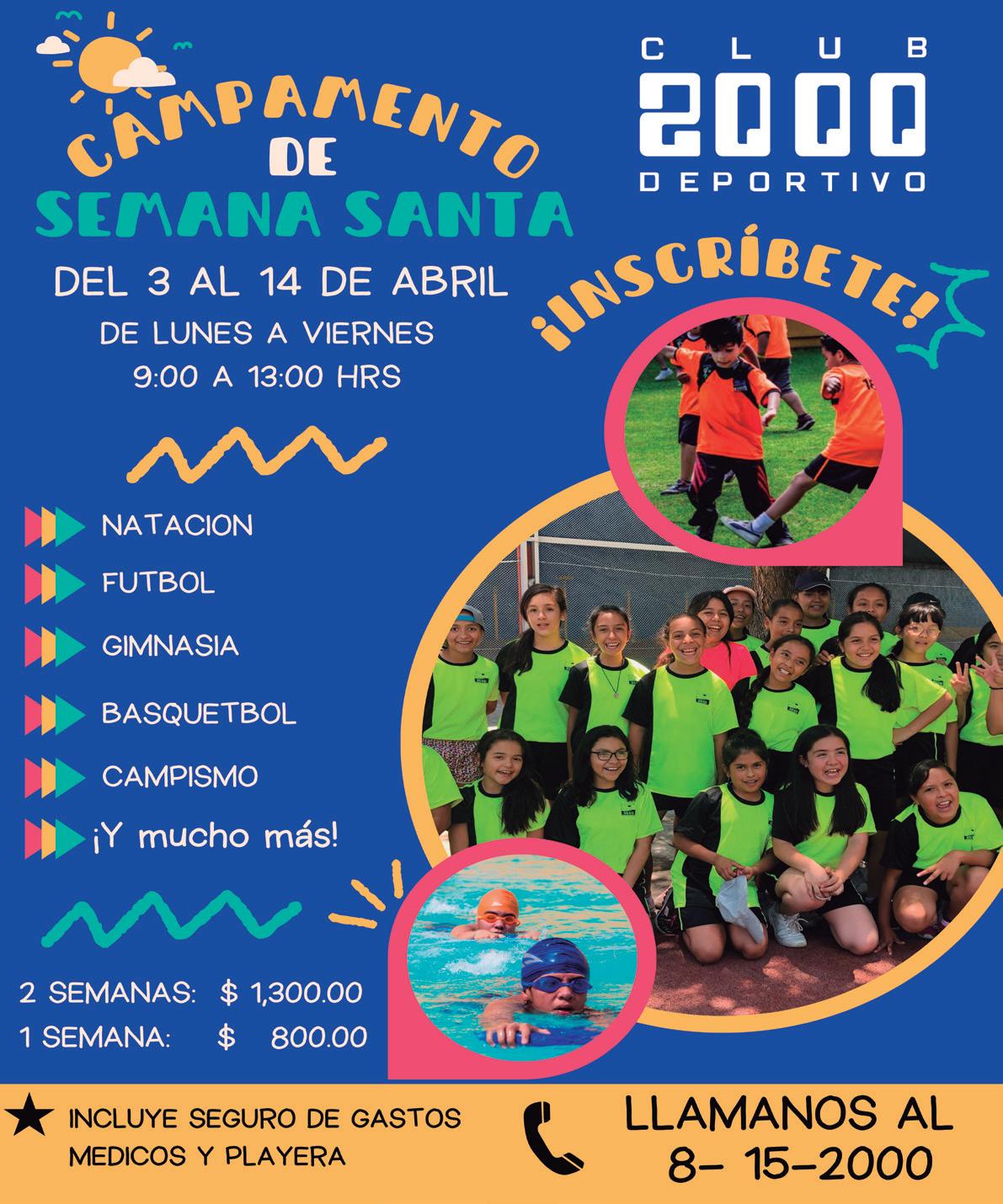 CAMPAMENTO
DE
SEMANA SANTA

CLUB
2000
DEPORTIVO

DEL 3 AL 14 DE ABRIL
DE LUNES A VIERNES
9:00 A 13:00 HRS

¡INSCRÍBETE!

NATACION
FUTBOL
GIMNASIA
BASQUETBOL
CAMPISMO
¡Y mucho más!

2 SEMANAS: $ 1,300.00
1 SEMANA: $ 800.00

★ INCLUYE SEGURO DE GASTOS MEDICOS Y PLAYERA

LLAMANOS AL
8- 15-2000